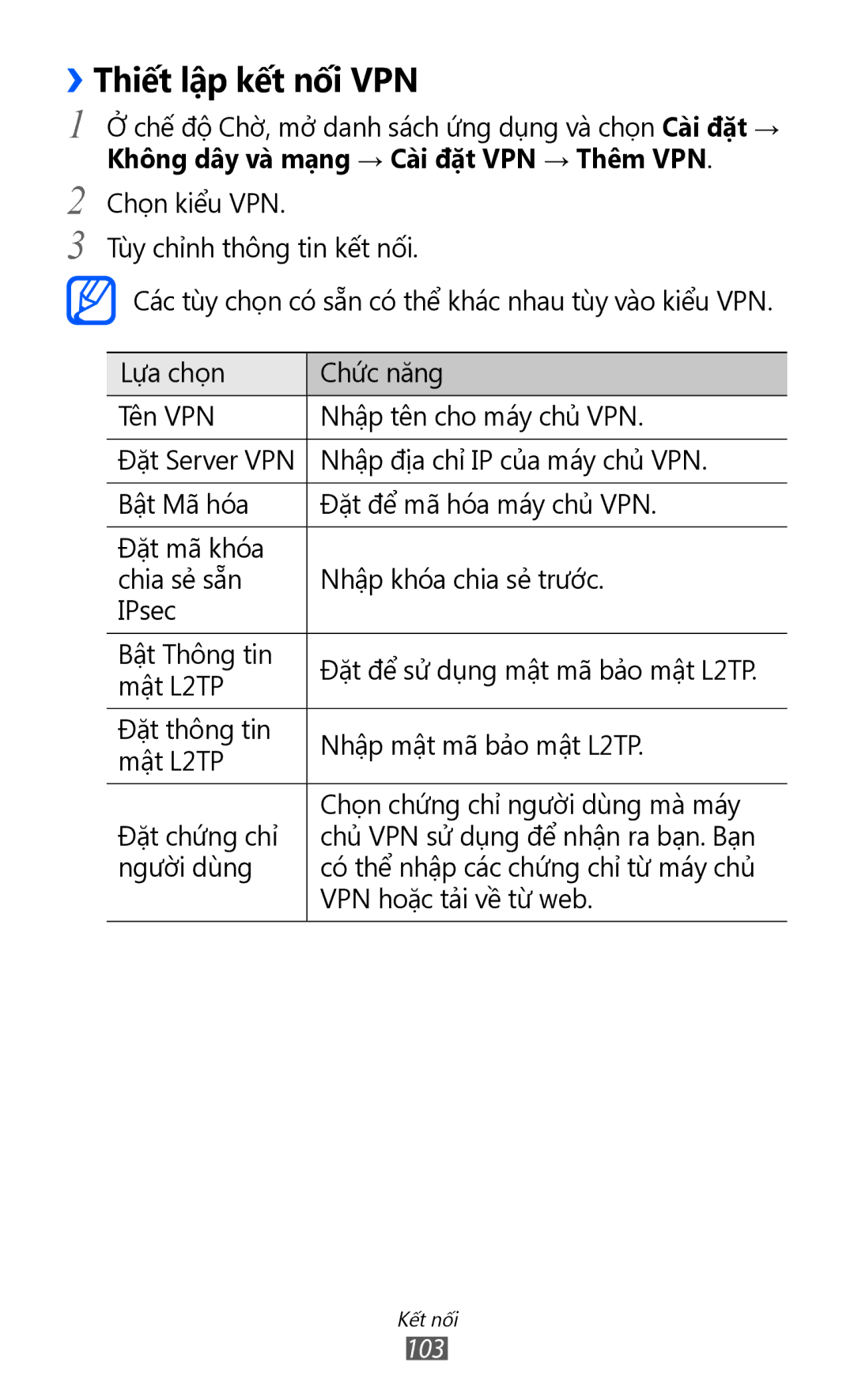 › Thiết lập kết nối VPN

1 Ở chế độ Chờ, mở danh sách ứng dụng và chọn Cài đặt → Không dây và mạng → Cài đặt VPN → Thêm VPN.

2 Chọn kiểu VPN.

3 Tùy chỉnh thông tin kết nối.

Các tùy chọn có sẵn có thể khác nhau tùy vào kiểu VPN.

| Lựa chọn | Chức năng |
|---|---|
| Tên VPN | Nhập tên cho máy chủ VPN. |
| Đặt Server VPN | Nhập địa chỉ IP của máy chủ VPN. |
| Bật Mã hóa | Đặt để mã hóa máy chủ VPN. |
| Đặt mã khóa chia sẻ sẵn IPsec | Nhập khóa chia sẻ trước. |
| Bật Thông tin mật L2TP | Đặt để sử dụng mật mã bảo mật L2TP. |
| Đặt thông tin mật L2TP | Nhập mật mã bảo mật L2TP. |
| Đặt chứng chỉ người dùng | Chọn chứng chỉ người dùng mà máy chủ VPN sử dụng để nhận ra bạn. Bạn có thể nhập các chứng chỉ từ máy chủ VPN hoặc tải về từ web. |

Kết nối
103